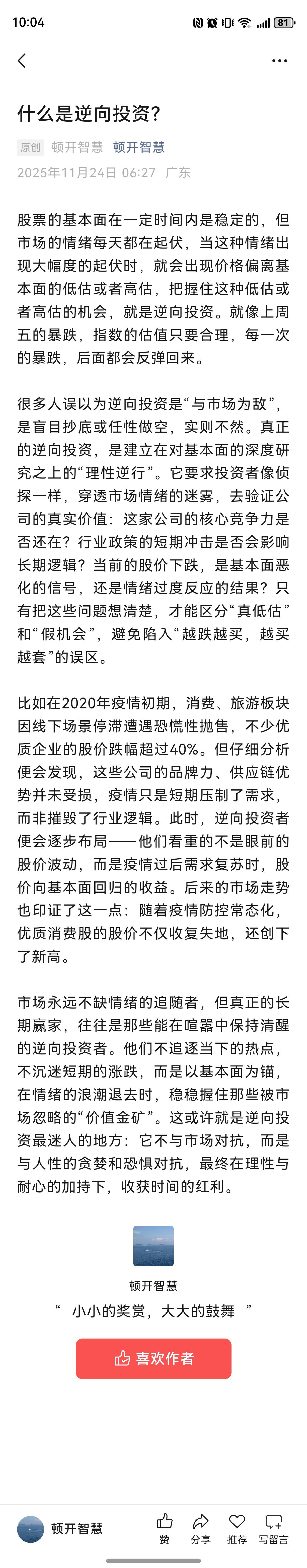 10:04 81

什么是逆向投资?

原创 顿开智慧 顿开智慧

2025年11月24日 06:27 广东

股票的基本面在一定时间内是稳定的，但市场的情绪每天都在起伏，当这种情绪出现大幅度的起伏时，就会出现价格偏离基本面的低估或者高估，把握住这种低估或者高估的机会，就是逆向投资。就像上周五的暴跌，指数的估值只要合理，每一次的暴跌，后面都会反弹回来。

很多人误以为逆向投资是“与市场为敌”，是盲目抄底或任性做空，实则不然。真正的逆向投资，是建立在对基本面的深度研究之上的“理性逆行”。它要求投资者像侦探一样，穿透市场情绪的迷雾，去验证公司的真实价值：这家公司的核心竞争力是否还在？行业政策的短期冲击是否会影响长期逻辑？当前的股价下跌，是基本面恶化的信号，还是情绪过度反应的结果？只有把这些问题想清楚，才能区分“真低估”和“假机会”，避免陷入“越跌越买，越买越套”的误区。

比如在2020年疫情初期，消费、旅游板块因线下场景停滞遭遇恐慌性抛售，不少优质企业的股价跌幅超过40%。但仔细分析便会发现，这些公司的品牌力、供应链优势并未受损，疫情只是短期压制了需求，而非摧毁了行业逻辑。此时，逆向投资者便会逐步布局——他们看重的不是眼前的股价波动，而是疫情过后需求复苏时，股价向基本面回归的收益。后来的市场走势也印证了这一点：随着疫情防控常态化，优质消费股的股价不仅收复失地，还创下了新高。

市场永远不缺情绪的追随者，但真正的长期赢家，往往是那些能在喧嚣中保持清醒的逆向投资者。他们不追逐当下的热点，不沉迷短期的涨跌，而是以基本面为锚，在情绪的浪潮退去时，稳稳握住那些被市场忽略的“价值金矿”。这或许就是逆向投资最迷人的地方：它不与市场对抗，而是与人性的贪婪和恐惧对抗，最终在理性与耐心的加持下，收获时间的红利。

顿开智慧
“ 小小的奖赏，大大的鼓舞 ”
喜欢作者

顿开智慧 赞 分享 推荐 写留言